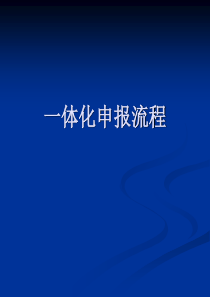 一体化申报流程